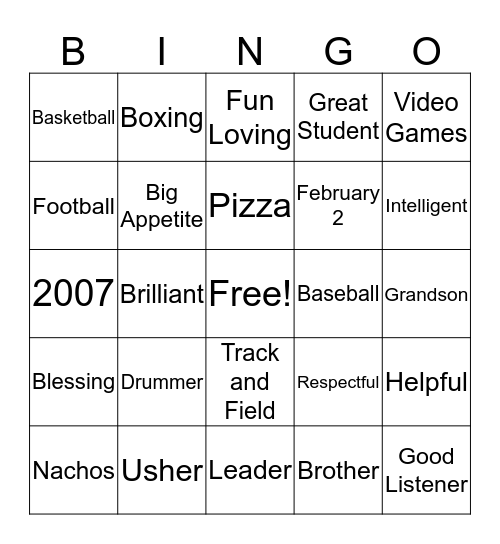 | B | I | N | G | O |
|---|---|---|---|---|
| Basketball | Boxing | Fun Loving | Great Student | Video Games |
| Football | Big Appetite | Pizza | February 2 | Intelligent |
| 2007 | Brilliant | Free! | Baseball | Grandson |
| Blessing | Drummer | Track and Field | Respectful | Helpful |
| Nachos | Usher | Leader | Brother | Good Listener |